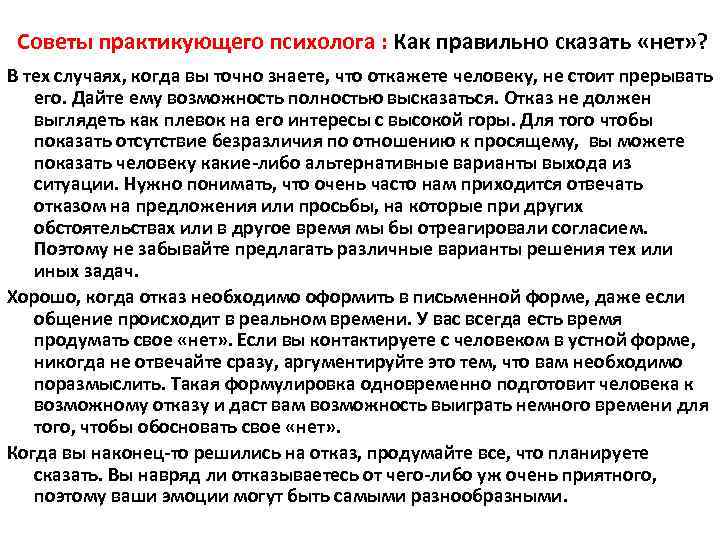 Советы практикующего психолога : Как правильно сказать «нет»?

В тех случаях, когда вы точно знаете, что откажете человеку, не стоит прерывать его. Дайте ему возможность полностью высказаться. Отказ не должен выглядеть как плевок на его интересы с высокой горы. Для того чтобы показать отсутствие безразличия по отношению к просящему, вы можете показать человеку какие-либо альтернативные варианты выхода из ситуации. Нужно понимать, что очень часто нам приходится отвечать отказом на предложения или просьбы, на которые при других обстоятельствах или в другое время мы бы отреагировали согласием. Поэтому не забывайте предлагать различные варианты решения тех или иных задач.

Хорошо, когда отказ необходимо оформить в письменной форме, даже если общение происходит в реальном времени. У вас всегда есть время продумать свое «нет». Если вы контактируете с человеком в устной форме, никогда не отвечайте сразу, аргументируйте это тем, что вам необходимо поразмыслить. Такая формулировка одновременно подготовит человека к возможному отказу и даст вам возможность выиграть немного времени для того, чтобы обосновать свое «нет».

Когда вы наконец-то решились на отказ, продумайте все, что планируете сказать. Вы навряд ли отказываетесь от чего-либо уж очень приятного, поэтому ваши эмоции могут быть самыми разнообразными.